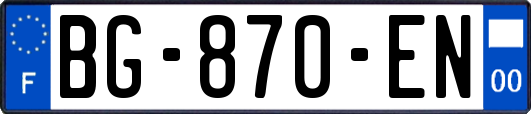 F
BG-870-EN
00